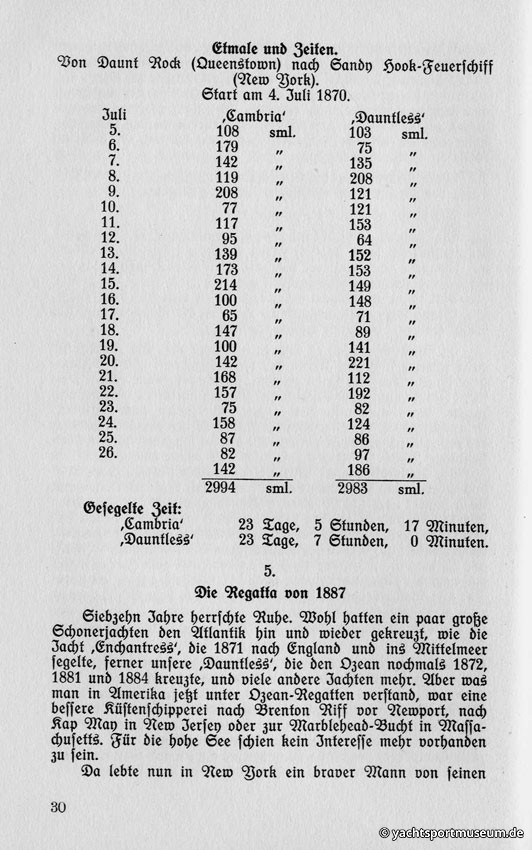 **Etmale und Zeiten.**
Von Daunt Rock (Queenstown) nach Sandy Hook-Feuerschiff (New York).
Start am 4. Juli 1870.

| Juli | ‚Cambria‘ | | ‚Dauntless‘ | |
|---|---|---|---|---|
| 5. | 108 | sml. | 103 | sml. |
| 6. | 179 | „ | 75 | „ |
| 7. | 142 | „ | 135 | „ |
| 8. | 119 | „ | 208 | „ |
| 9. | 208 | „ | 121 | „ |
| 10. | 77 | „ | 121 | „ |
| 11. | 117 | „ | 153 | „ |
| 12. | 95 | „ | 64 | „ |
| 13. | 139 | „ | 152 | „ |
| 14. | 173 | „ | 153 | „ |
| 15. | 214 | „ | 149 | „ |
| 16. | 100 | „ | 148 | „ |
| 17. | 65 | „ | 71 | „ |
| 18. | 147 | „ | 89 | „ |
| 19. | 100 | „ | 141 | „ |
| 20. | 142 | „ | 221 | „ |
| 21. | 168 | „ | 112 | „ |
| 22. | 157 | „ | 192 | „ |
| 23. | 75 | „ | 82 | „ |
| 24. | 158 | „ | 124 | „ |
| 25. | 87 | „ | 86 | „ |
| 26. | 82 | „ | 97 | „ |
| | 142 | „ | 186 | „ |
| | 2994 | sml. | 2983 | sml. |

**Gesegelte Zeit:**
‚Cambria‘ 23 Tage, 5 Stunden, 17 Minuten,
‚Dauntless‘ 23 Tage, 7 Stunden, 0 Minuten.

5.

**Die Regatta von 1887**

Siebzehn Jahre herrschte Ruhe. Wohl hatten ein paar große Schonerjachten den Atlantik hin und wieder gekreuzt, wie die Jacht ‚Enchantress‘, die 1871 nach England und ins Mittelmeer segelte, ferner unsere ‚Dauntless‘, die den Ozean nochmals 1872, 1881 und 1884 kreuzte, und viele andere Jachten mehr. Aber was man in Amerika jetzt unter Ozean-Regatten verstand, war eine bessere Küstenschipperei nach Brenton Riff vor Newport, nach Kap May in New Jersey oder zur Marblehead-Bucht in Massachusetts. Für die hohe See schien kein Interesse mehr vorhanden zu sein.

Da lebte nun in New York ein braver Mann von seinen

30

© yachtsportmuseum.de